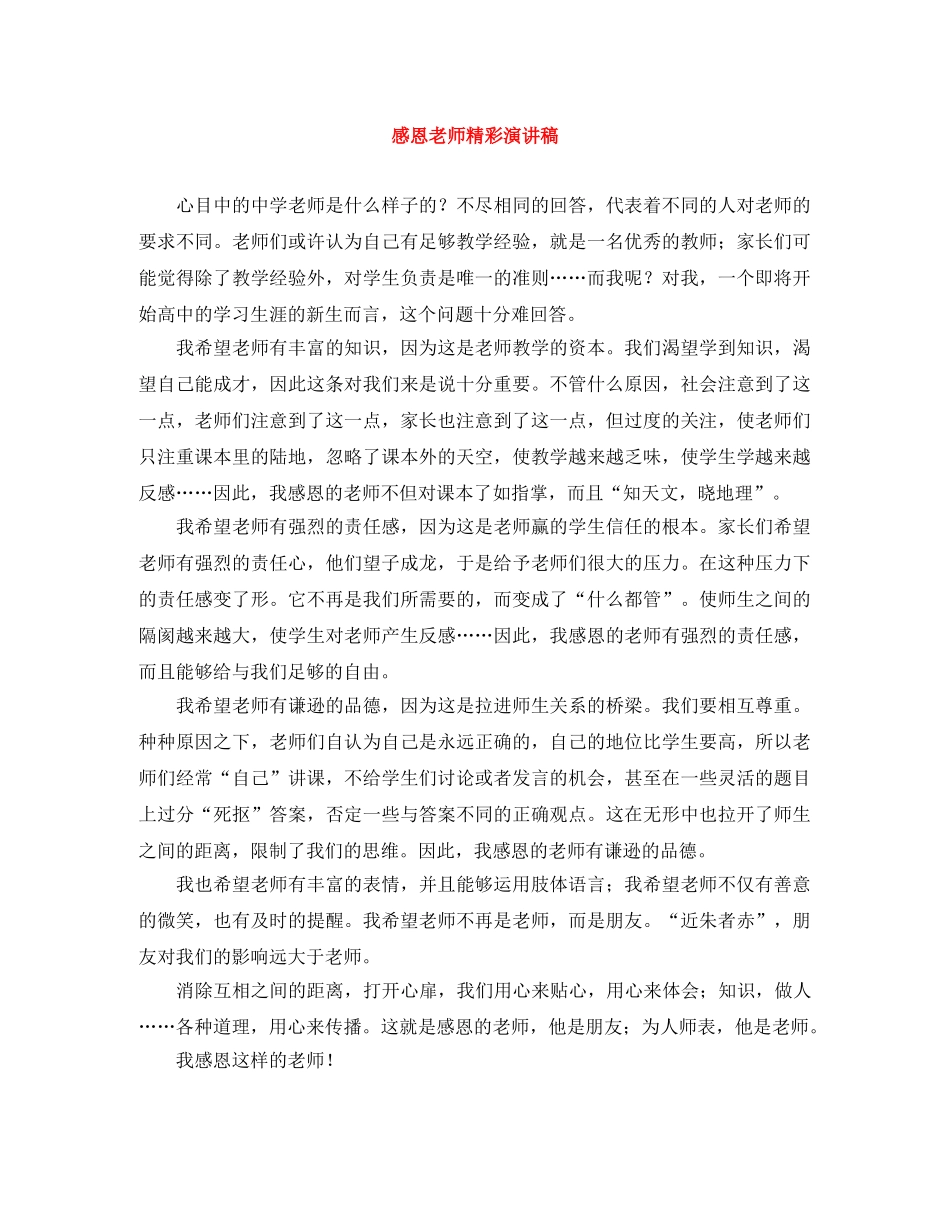 感恩老师精彩演讲稿

心目中的中学老师是什么样子的？不尽相同的回答，代表着不同的人对老师的要求不同。老师们或许认为自己有足够教学经验，就是一名优秀的教师；家长们可能觉得除了教学经验外，对学生负责是唯一的准则……而我呢？对我，一个即将开始高中的学习生涯的新生而言，这个问题十分难回答。

我希望老师有丰富的知识，因为这是老师教学的资本。我们渴望学到知识，渴望自己能成才，因此这条对我们来是说十分重要。不管什么原因，社会注意到了这一点，老师们注意到了这一点，家长也注意到了这一点，但过度的关注，使老师们只注重课本里的陆地，忽略了课本外的天空，使教学越来越乏味，使学生学越来越反感……因此，我感恩的老师不但对课本了如指掌，而且“知天文，晓地理”。

我希望老师有强烈的责任感，因为这是老师赢的学生信任的根本。家长们希望老师有强烈的责任心，他们望子成龙，于是给予老师们很大的压力。在这种压力下的责任感变了形。它不再是我们所需要的，而变成了“什么都管”。使师生之间的隔阂越来越大，使学生对老师产生反感……因此，我感恩的老师有强烈的责任感，而且能够给与我们足够的自由。

我希望老师有谦逊的品德，因为这是拉进师生关系的桥梁。我们要相互尊重。种种原因之下，老师们自认为自己是永远正确的，自己的地位比学生要高，所以老师们经常“自己”讲课，不给学生们讨论或者发言的机会，甚至在一些灵活的题目上过分“死抠”答案，否定一些与答案不同的正确观点。这在无形中也拉开了师生之间的距离，限制了我们的思维。因此，我感恩的老师有谦逊的品德。

我也希望老师有丰富的表情，并且能够运用肢体语言；我希望老师不仅有善意的微笑，也有及时的提醒。我希望老师不再是老师，而是朋友。“近朱者赤”，朋友对我们的影响远大于老师。

消除互相之间的距离，打开心扉，我们用心来贴心，用心来体会；知识，做人……各种道理，用心来传播。这就是感恩的老师，他是朋友；为人师表，他是老师。

我感恩这样的老师！